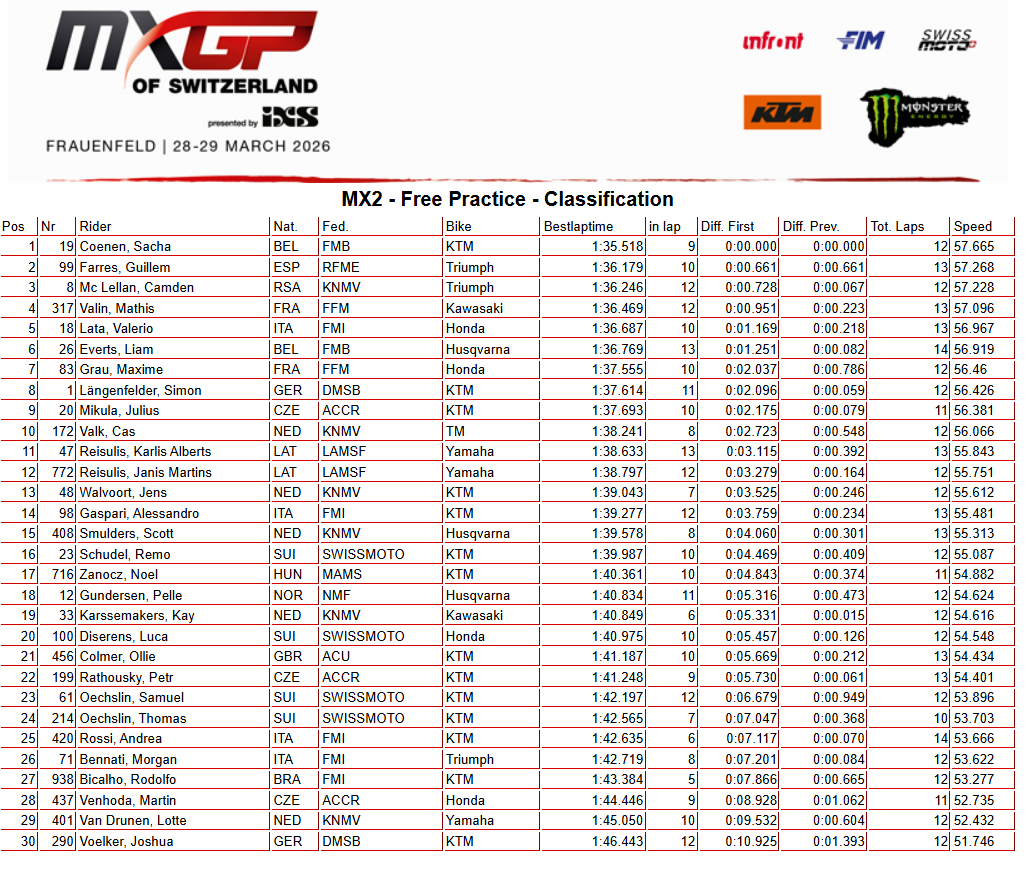 MXGP OF SWITZERLAND
presented by iXS
FRAUENFELD | 28-29 MARCH 2026

infront FIM SWISS MOTO KTM MONSTER ENERGY

MX2 - Free Practice - Classification

| Pos | Nr | Rider | Nat. | Fed. | Bike | Bestlaptime | in lap | Diff. First | Diff. Prev. | Tot. Laps | Speed |
|---|---|---|---|---|---|---|---|---|---|---|---|
| 1 | 19 | Coenen, Sacha | BEL | FMB | KTM | 1:35.518 | 9 | 0:00.000 | 0:00.000 | 12 | 57.665 |
| 2 | 99 | Farres, Guillem | ESP | RFME | Triumph | 1:36.179 | 10 | 0:00.661 | 0:00.661 | 13 | 57.268 |
| 3 | 8 | Mc Lellan, Camden | RSA | KNMV | Triumph | 1:36.246 | 12 | 0:00.728 | 0:00.067 | 12 | 57.228 |
| 4 | 317 | Valin, Mathis | FRA | FFM | Kawasaki | 1:36.469 | 12 | 0:00.951 | 0:00.223 | 13 | 57.096 |
| 5 | 18 | Lata, Valerio | ITA | FMI | Honda | 1:36.687 | 10 | 0:01.169 | 0:00.218 | 13 | 56.967 |
| 6 | 26 | Everts, Liam | BEL | FMB | Husqvarna | 1:36.769 | 13 | 0:01.251 | 0:00.082 | 14 | 56.919 |
| 7 | 83 | Grau, Maxime | FRA | FFM | Honda | 1:37.555 | 10 | 0:02.037 | 0:00.786 | 12 | 56.46 |
| 8 | 1 | Längenfelder, Simon | GER | DMSB | KTM | 1:37.614 | 11 | 0:02.096 | 0:00.059 | 12 | 56.426 |
| 9 | 20 | Mikula, Julius | CZE | ACCR | KTM | 1:37.693 | 10 | 0:02.175 | 0:00.079 | 11 | 56.381 |
| 10 | 172 | Valk, Cas | NED | KNMV | TM | 1:38.241 | 8 | 0:02.723 | 0:00.548 | 12 | 56.066 |
| 11 | 47 | Reisulis, Karlis Alberts | LAT | LAMSF | Yamaha | 1:38.633 | 13 | 0:03.115 | 0:00.392 | 13 | 55.843 |
| 12 | 772 | Reisulis, Janis Martins | LAT | LAMSF | Yamaha | 1:38.797 | 12 | 0:03.279 | 0:00.164 | 12 | 55.751 |
| 13 | 48 | Walvoort, Jens | NED | KNMV | KTM | 1:39.043 | 7 | 0:03.525 | 0:00.246 | 12 | 55.612 |
| 14 | 98 | Gaspari, Alessandro | ITA | FMI | KTM | 1:39.277 | 12 | 0:03.759 | 0:00.234 | 13 | 55.481 |
| 15 | 408 | Smulders, Scott | NED | KNMV | Husqvarna | 1:39.578 | 8 | 0:04.060 | 0:00.301 | 13 | 55.313 |
| 16 | 23 | Schudel, Remo | SUI | SWISSMOTO | KTM | 1:39.987 | 10 | 0:04.469 | 0:00.409 | 12 | 55.087 |
| 17 | 716 | Zanocz, Noel | HUN | MAMS | KTM | 1:40.361 | 10 | 0:04.843 | 0:00.374 | 11 | 54.882 |
| 18 | 12 | Gundersen, Pelle | NOR | NMF | Husqvarna | 1:40.834 | 11 | 0:05.316 | 0:00.473 | 12 | 54.624 |
| 19 | 33 | Karssemakers, Kay | NED | KNMV | Kawasaki | 1:40.849 | 6 | 0:05.331 | 0:00.015 | 12 | 54.616 |
| 20 | 100 | Diserens, Luca | SUI | SWISSMOTO | Honda | 1:40.975 | 10 | 0:05.457 | 0:00.126 | 12 | 54.548 |
| 21 | 456 | Colmer, Ollie | GBR | ACU | KTM | 1:41.187 | 10 | 0:05.669 | 0:00.212 | 13 | 54.434 |
| 22 | 199 | Rathousky, Petr | CZE | ACCR | KTM | 1:41.248 | 9 | 0:05.730 | 0:00.061 | 13 | 54.401 |
| 23 | 61 | Oechslin, Samuel | SUI | SWISSMOTO | KTM | 1:42.197 | 12 | 0:06.679 | 0:00.949 | 12 | 53.896 |
| 24 | 214 | Oechslin, Thomas | SUI | SWISSMOTO | KTM | 1:42.565 | 7 | 0:07.047 | 0:00.368 | 10 | 53.703 |
| 25 | 420 | Rossi, Andrea | ITA | FMI | KTM | 1:42.635 | 6 | 0:07.117 | 0:00.070 | 14 | 53.666 |
| 26 | 71 | Bennati, Morgan | ITA | FMI | Triumph | 1:42.719 | 8 | 0:07.201 | 0:00.084 | 12 | 53.622 |
| 27 | 938 | Bicalho, Rodolfo | BRA | FMI | KTM | 1:43.384 | 5 | 0:07.866 | 0:00.665 | 12 | 53.277 |
| 28 | 437 | Venhoda, Martin | CZE | ACCR | Honda | 1:44.446 | 9 | 0:08.928 | 0:01.062 | 11 | 52.735 |
| 29 | 401 | Van Drunen, Lotte | NED | KNMV | Yamaha | 1:45.050 | 10 | 0:09.532 | 0:00.604 | 12 | 52.432 |
| 30 | 290 | Voelker, Joshua | GER | DMSB | KTM | 1:46.443 | 12 | 0:10.925 | 0:01.393 | 12 | 51.746 |